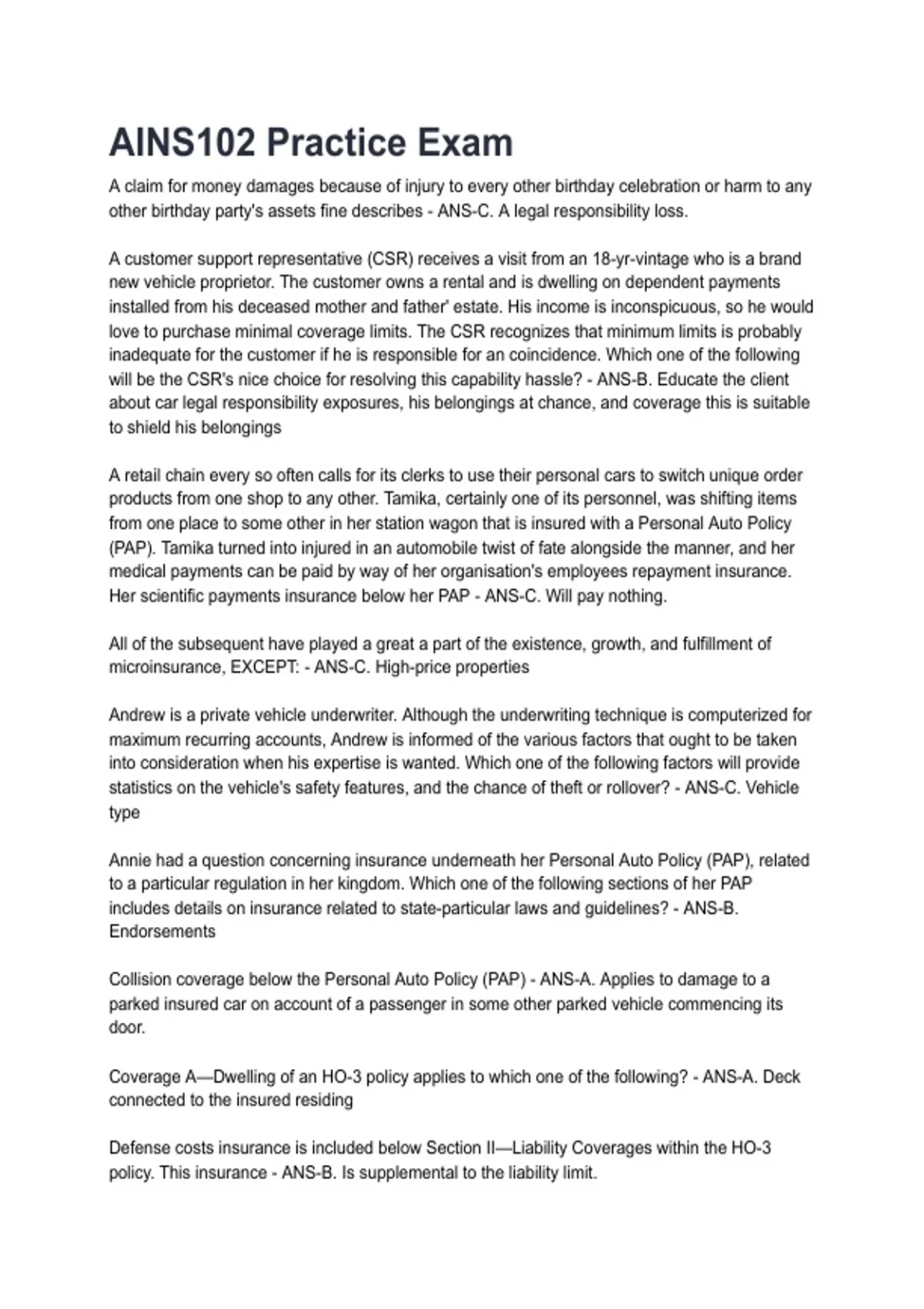 AINS102 Practice Exam

A claim for money damages because of injury to every other birthday celebration or harm to any other birthday party's assets fine describes - ANS-C. A legal responsibility loss.

A customer support representative (CSR) receives a visit from an 18-yr-vintage who is a brand new vehicle proprietor. The customer owns a rental and is dwelling on dependent payments installed from his deceased mother and father' estate. His income is inconspicuous, so he would love to purchase minimal coverage limits. The CSR recognizes that minimum limits is probably inadequate for the customer if he is responsible for an coincidence. Which one of the following will be the CSR's nice choice for resolving this capability hassle? - ANS-B. Educate the client about car legal responsibility exposures, his belongings at chance, and coverage this is suitable to shield his belongings

A retail chain every so often calls for its clerks to use their personal cars to switch unique order products from one shop to any other. Tamika, certainly one of its personnel, was shifting items from one place to some other in her station wagon that is insured with a Personal Auto Policy (PAP). Tamika turned into injured in an automobile twist of fate alongside the manner, and her medical payments can be paid by way of her organisation's employees repayment insurance. Her scientific payments insurance below her PAP - ANS-C. Will pay nothing.

All of the subsequent have played a great a part of the existence, growth, and fulfillment of microinsurance, EXCEPT: - ANS-C. High-price properties

Andrew is a private vehicle underwriter. Although the underwriting technique is computerized for maximum recurring accounts, Andrew is informed of the various factors that ought to be taken into consideration when his expertise is wanted. Which one of the following factors will provide statistics on the vehicle's safety features, and the chance of theft or rollover? - ANS-C. Vehicle type

Annie had a question concerning insurance underneath her Personal Auto Policy (PAP), related to a particular regulation in her kingdom. Which one of the following sections of her PAP includes details on insurance related to state-particular laws and guidelines? - ANS-B. Endorsements

Collision coverage below the Personal Auto Policy (PAP) - ANS-A. Applies to damage to a parked insured car on account of a passenger in some other parked vehicle commencing its door.

Coverage A—Dwelling of an HO-3 policy applies to which one of the following? - ANS-A. Deck connected to the insured residing

Defense costs insurance is included below Section II—Liability Coverages within the HO-3 policy. This insurance - ANS-B. Is supplemental to the liability limit.